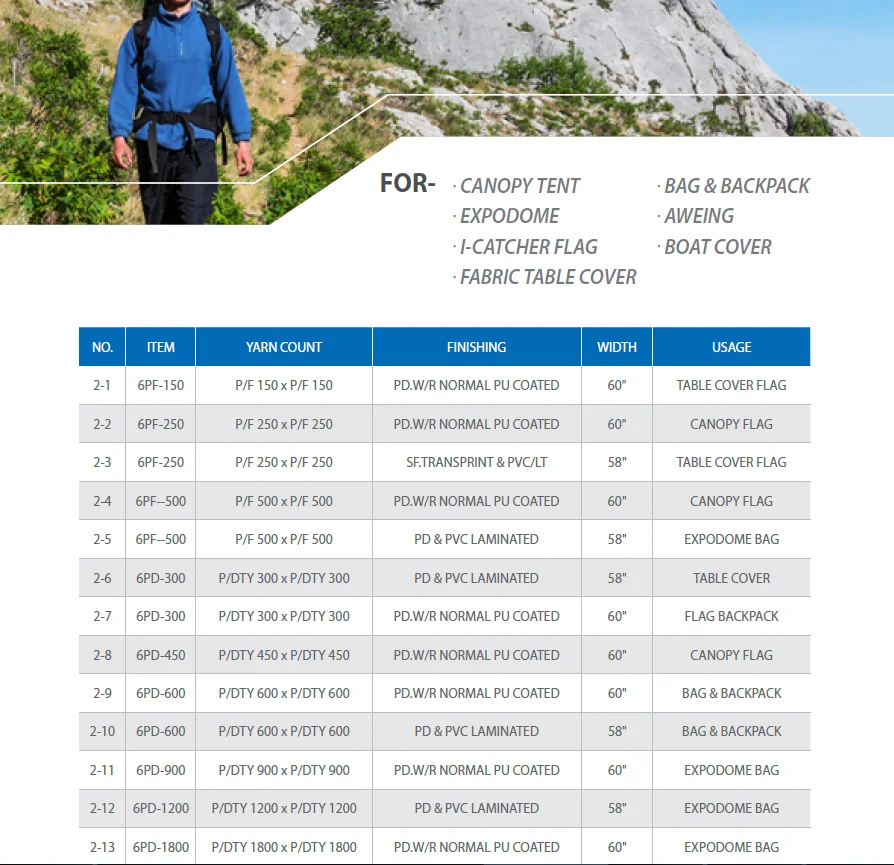 FOR-

· CANOPY TENT
· EXPODOME
· I-CATCHER FLAG
· FABRIC TABLE COVER

· BAG & BACKPACK
· AWEING
· BOAT COVER

| NO. | ITEM | YARN COUNT | FINISHING | WIDTH | USAGE |
|---|---|---|---|---|---|
| 2-1 | 6PF-150 | P/F 150 x P/F 150 | PD.W/R NORMAL PU COATED | 60" | TABLE COVER FLAG |
| 2-2 | 6PF-250 | P/F 250 x P/F 250 | PD.W/R NORMAL PU COATED | 60" | CANOPY FLAG |
| 2-3 | 6PF-250 | P/F 250 x P/F 250 | SF.TRANSPRINT & PVC/LT | 58" | TABLE COVER FLAG |
| 2-4 | 6PF--500 | P/F 500 x P/F 500 | PD.W/R NORMAL PU COATED | 60" | CANOPY FLAG |
| 2-5 | 6PF--500 | P/F 500 x P/F 500 | PD & PVC LAMINATED | 58" | EXPODOME BAG |
| 2-6 | 6PD-300 | P/DTY 300 x P/DTY 300 | PD & PVC LAMINATED | 58" | TABLE COVER |
| 2-7 | 6PD-300 | P/DTY 300 x P/DTY 300 | PD.W/R NORMAL PU COATED | 60" | FLAG BACKPACK |
| 2-8 | 6PD-450 | P/DTY 450 x P/DTY 450 | PD.W/R NORMAL PU COATED | 60" | CANOPY FLAG |
| 2-9 | 6PD-600 | P/DTY 600 x P/DTY 600 | PD.W/R NORMAL PU COATED | 60" | BAG & BACKPACK |
| 2-10 | 6PD-600 | P/DTY 600 x P/DTY 600 | PD & PVC LAMINATED | 58" | BAG & BACKPACK |
| 2-11 | 6PD-900 | P/DTY 900 x P/DTY 900 | PD.W/R NORMAL PU COATED | 60" | EXPODOME BAG |
| 2-12 | 6PD-1200 | P/DTY 1200 x P/DTY 1200 | PD & PVC LAMINATED | 58" | EXPODOME BAG |
| 2-13 | 6PD-1800 | P/DTY 1800 x P/DTY 1800 | PD.W/R NORMAL PU COATED | 60" | EXPODOME BAG |